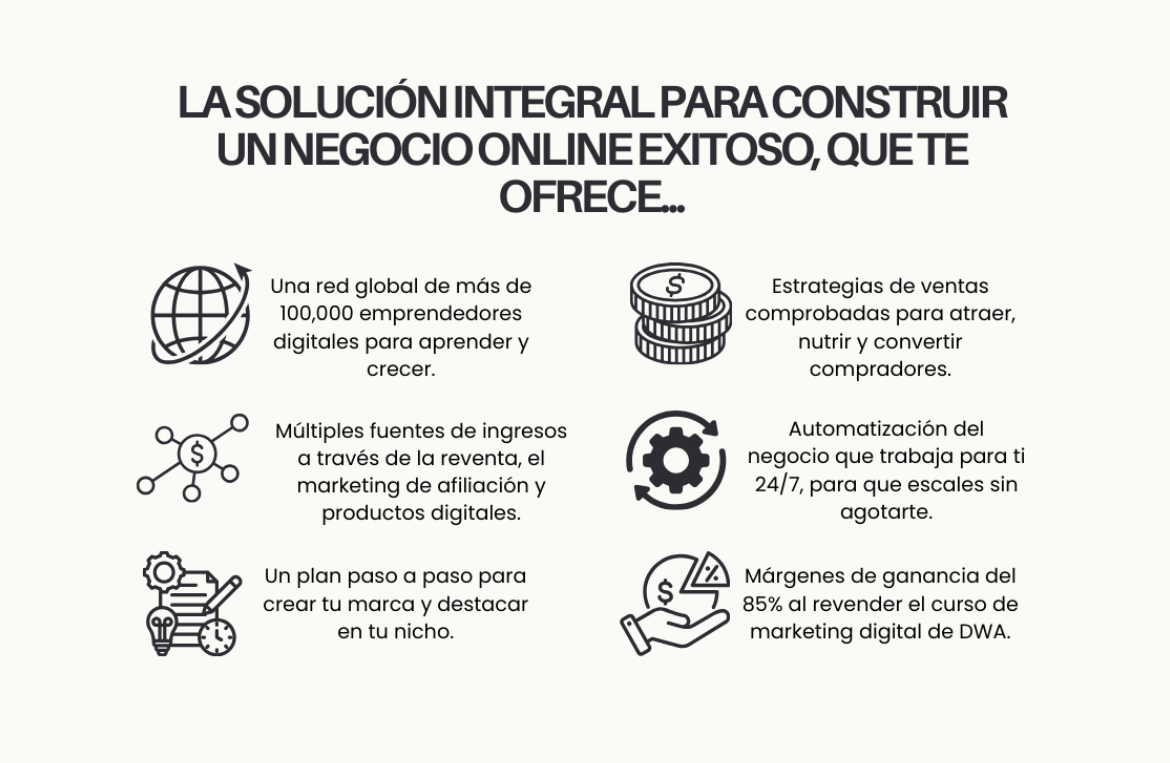 LA SOLUCIÓN INTEGRAL PARA CONSTRUIR UN NEGOCIO ONLINE EXITOSO, QUE TE OFRECE...

Una red global de más de 100,000 emprendedores digitales para aprender y crecer.

Múltiples fuentes de ingresos a través de la reventa, el marketing de afiliación y productos digitales.

Un plan paso a paso para crear tu marca y destacar en tu nicho.

Estrategias de ventas comprobadas para atraer, nutrir y convertir compradores.

Automatización del negocio que trabaja para ti 24/7, para que escales sin agotarte.

Márgenes de ganancia del 85% al revender el curso de marketing digital de DWA.